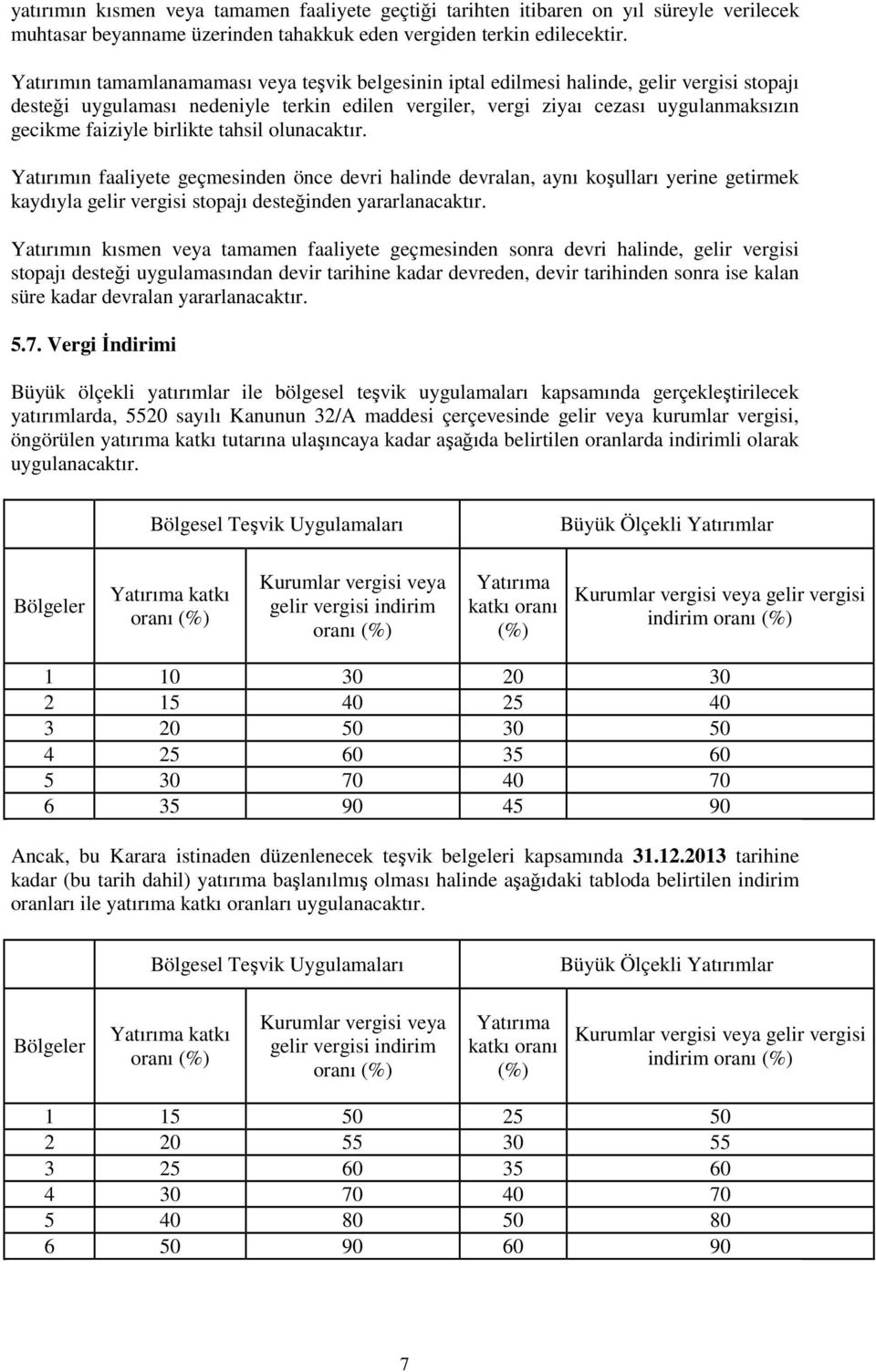 yatırımın kısmen veya tamamen faaliyete geçtiği tarihten itibaren on yıl süreyle verilecek muhtasar beyanname üzerinden tahakkuk eden vergiden terkin edilecektir.

Yatırımın tamamlanamaması veya teşvik belgesinin iptal edilmesi halinde, gelir vergisi stopajı desteği uygulaması nedeniyle terkin edilen vergiler, vergi ziyaı cezası uygulanmaksızın gecikme faiziyle birlikte tahsil olunacaktır.

Yatırımın faaliyete geçmesinden önce devri halinde devralan, aynı koşulları yerine getirmek kaydıyla gelir vergisi stopajı desteğinden yararlanacaktır.

Yatırımın kısmen veya tamamen faaliyete geçmesinden sonra devri halinde, gelir vergisi stopajı desteği uygulamasından devir tarihine kadar devreden, devir tarihinden sonra ise kalan süre kadar devralan yararlanacaktır.

5.7. Vergi İndirimi

Büyük ölçekli yatırımlar ile bölgesel teşvik uygulamaları kapsamında gerçekleştirilecek yatırımlarda, 5520 sayılı Kanunun 32/A maddesi çerçevesinde gelir veya kurumlar vergisi, öngörülen yatırıma katkı tutarına ulaşıncaya kadar aşağıda belirtilen oranlarda indirimli olarak uygulanacaktır.

| | Bölgesel Teşvik Uygulamaları | | Büyük Ölçekli Yatırımlar | |
|---|---|---|---|---|
| Bölgeler | Yatırıma katkı oranı (%) | Kurumlar vergisi veya gelir vergisi indirim oranı (%) | Yatırıma katkı oranı (%) | Kurumlar vergisi veya gelir vergisi indirim oranı (%) |
| 1 | 10 | 30 | 20 | 30 |
| 2 | 15 | 40 | 25 | 40 |
| 3 | 20 | 50 | 30 | 50 |
| 4 | 25 | 60 | 35 | 60 |
| 5 | 30 | 70 | 40 | 70 |
| 6 | 35 | 90 | 45 | 90 |

Ancak, bu Karara istinaden düzenlenecek teşvik belgeleri kapsamında 31.12.2013 tarihine kadar (bu tarih dahil) yatırıma başlanılmış olması halinde aşağıdaki tabloda belirtilen indirim oranları ile yatırıma katkı oranları uygulanacaktır.

| | Bölgesel Teşvik Uygulamaları | | Büyük Ölçekli Yatırımlar | |
|---|---|---|---|---|
| Bölgeler | Yatırıma katkı oranı (%) | Kurumlar vergisi veya gelir vergisi indirim oranı (%) | Yatırıma katkı oranı (%) | Kurumlar vergisi veya gelir vergisi indirim oranı (%) |
| 1 | 15 | 50 | 25 | 50 |
| 2 | 20 | 55 | 30 | 55 |
| 3 | 25 | 60 | 35 | 60 |
| 4 | 30 | 70 | 40 | 70 |
| 5 | 40 | 80 | 50 | 80 |
| 6 | 50 | 90 | 60 | 90 |

7